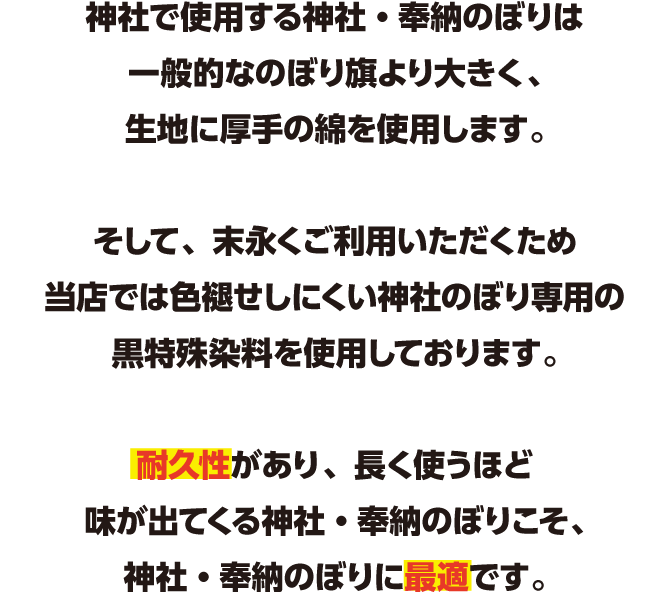 神社で使用する神社・奉納のぼりは
一般的なのぼり旗より大きく、
生地に厚手の綿を使用します。

そして、末永くご利用いただくため
当店では色褪せしにくい神社のぼり専用の
黒特殊染料を使用しております。

耐久性があり、長く使うほど
味が出てくる神社・奉納のぼりこそ、
神社・奉納のぼりに最適です。